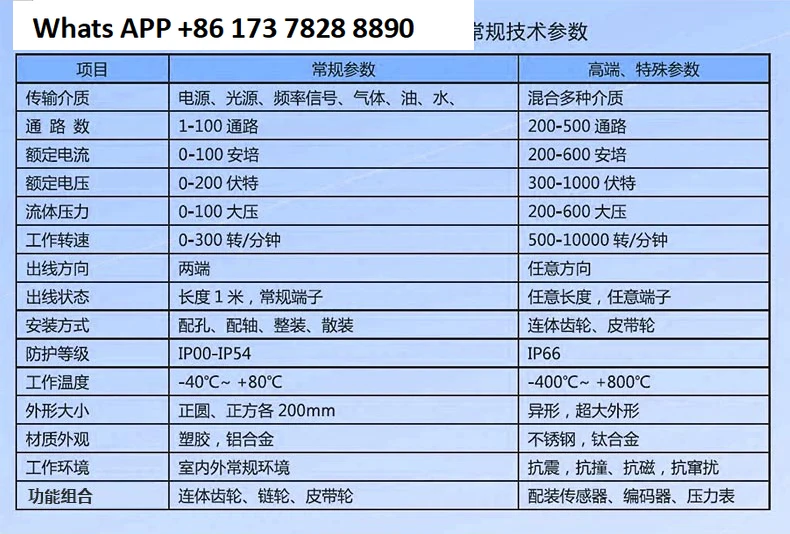 Whats APP +86 173 7828 8890

常规技术参数

| 项目 | 常规参数 | 高端、特殊参数 |
|---|---|---|
| 传输介质 | 电源、光源、频率信号、气体、油、水、 | 混合多种介质 |
| 通 路 数 | 1-100 通路 | 200-500 通路 |
| 额定电流 | 0-100 安培 | 200-600 安培 |
| 额定电压 | 0-200 伏特 | 300-1000 伏特 |
| 流体压力 | 0-100 大压 | 200-600 大压 |
| 工作转速 | 0-300 转/分钟 | 500-10000 转/分钟 |
| 出线方向 | 两端 | 任意方向 |
| 出线状态 | 长度 1 米，常规端子 | 任意长度，任意端子 |
| 安装方式 | 配孔、配轴、整装、散装 | 连体齿轮、皮带轮 |
| 防护等级 | IP00-IP54 | IP66 |
| 工作温度 | -40°C~ +80°C | -400°C~ +800°C |
| 外形大小 | 正圆、正方各 200mm | 异形，超大外形 |
| 材质外观 | 塑胶，铝合金 | 不锈钢，钛合金 |
| 工作环境 | 室内外常规环境 | 抗震，抗撞、抗磁，抗窜扰 |
| 功能组合 | 连体齿轮、链轮、皮带轮 | 配装传感器、编码器、压力表 |